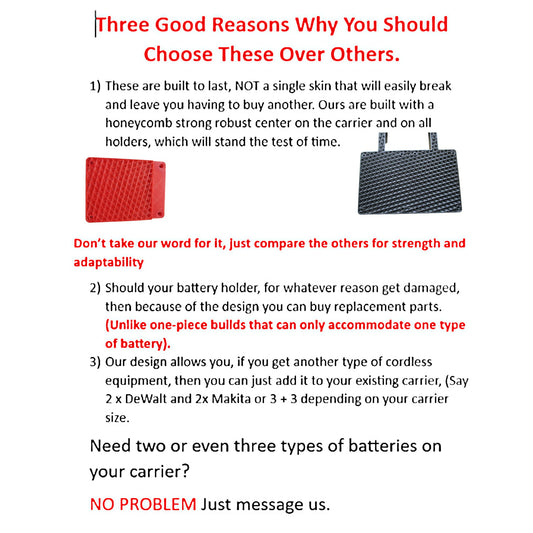 Three Good Reasons Why You Should Choose These Over Others.

1) These are built to last, NOT a single skin that will easily break and leave you having to buy another. Ours are built with a honeycomb strong robust center on the carrier and on all holders, which will stand the test of time.

Don't take our word for it, just compare the others for strength and adaptability

2) Should your battery holder, for whatever reason get damaged, then because of the design you can buy replacement parts. (Unlike one-piece builds that can only accommodate one type of battery).

3) Our design allows you, if you get another type of cordless equipment, then you can just add it to your existing carrier, (Say 2 x DeWalt and 2x Makita or 3 + 3 depending on your carrier size.

Need two or even three types of batteries on your carrier?

NO PROBLEM Just message us.